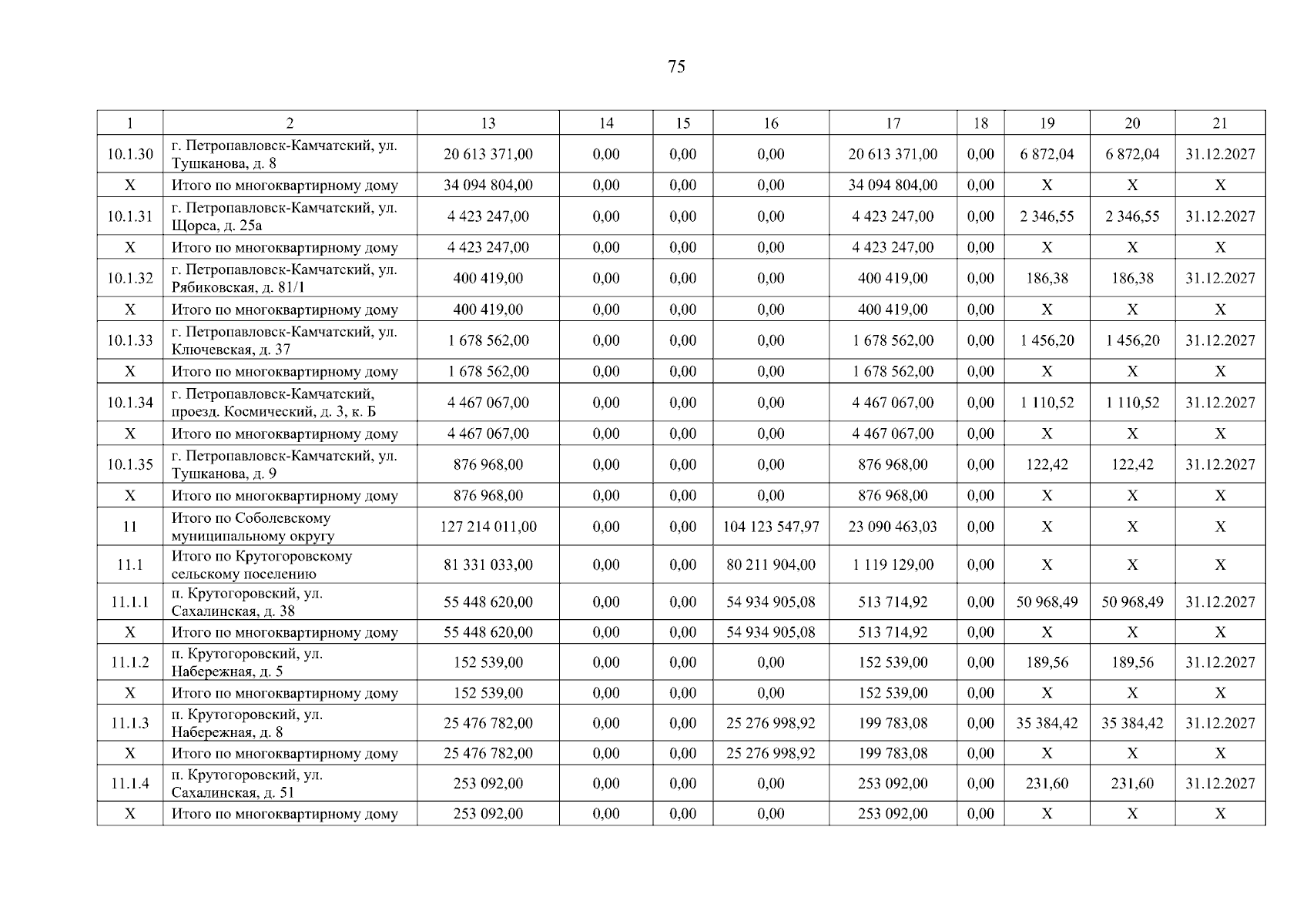 75

| 1 | 2 | 13 | 14 | 15 | 16 | 17 | 18 | 19 | 20 | 21 |
|---|---|---|---|---|---|---|---|---|---|---|
| 10.1.30 | г. Петропавловск-Камчатский, ул. Тушканова, д. 8 | 20 613 371,00 | 0,00 | 0,00 | 0,00 | 20 613 371,00 | 0,00 | 6 872,04 | 6 872,04 | 31.12.2027 |
| X | Итого по многоквартирному дому | 34 094 804,00 | 0,00 | 0,00 | 0,00 | 34 094 804,00 | 0,00 | X | X | X |
| 10.1.31 | г. Петропавловск-Камчатский, ул. Щорса, д. 25а | 4 423 247,00 | 0,00 | 0,00 | 0,00 | 4 423 247,00 | 0,00 | 2 346,55 | 2 346,55 | 31.12.2027 |
| X | Итого по многоквартирному дому | 4 423 247,00 | 0,00 | 0,00 | 0,00 | 4 423 247,00 | 0,00 | X | X | X |
| 10.1.32 | г. Петропавловск-Камчатский, ул. Рябиковская, д. 81/1 | 400 419,00 | 0,00 | 0,00 | 0,00 | 400 419,00 | 0,00 | 186,38 | 186,38 | 31.12.2027 |
| X | Итого по многоквартирному дому | 400 419,00 | 0,00 | 0,00 | 0,00 | 400 419,00 | 0,00 | X | X | X |
| 10.1.33 | г. Петропавловск-Камчатский, ул. Ключевская, д. 37 | 1 678 562,00 | 0,00 | 0,00 | 0,00 | 1 678 562,00 | 0,00 | 1 456,20 | 1 456,20 | 31.12.2027 |
| X | Итого по многоквартирному дому | 1 678 562,00 | 0,00 | 0,00 | 0,00 | 1 678 562,00 | 0,00 | X | X | X |
| 10.1.34 | г. Петропавловск-Камчатский, проезд. Космический, д. 3, к. Б | 4 467 067,00 | 0,00 | 0,00 | 0,00 | 4 467 067,00 | 0,00 | 1 110,52 | 1 110,52 | 31.12.2027 |
| X | Итого по многоквартирному дому | 4 467 067,00 | 0,00 | 0,00 | 0,00 | 4 467 067,00 | 0,00 | X | X | X |
| 10.1.35 | г. Петропавловск-Камчатский, ул. Тушканова, д. 9 | 876 968,00 | 0,00 | 0,00 | 0,00 | 876 968,00 | 0,00 | 122,42 | 122,42 | 31.12.2027 |
| X | Итого по многоквартирному дому | 876 968,00 | 0,00 | 0,00 | 0,00 | 876 968,00 | 0,00 | X | X | X |
| 11 | Итого по Соболевскому муниципальному округу | 127 214 011,00 | 0,00 | 0,00 | 104 123 547,97 | 23 090 463,03 | 0,00 | X | X | X |
| 11.1 | Итого по Крутогоровскому сельскому поселению | 81 331 033,00 | 0,00 | 0,00 | 80 211 904,00 | 1 119 129,00 | 0,00 | X | X | X |
| 11.1.1 | п. Крутогоровский, ул. Сахалинская, д. 38 | 55 448 620,00 | 0,00 | 0,00 | 54 934 905,08 | 513 714,92 | 0,00 | 50 968,49 | 50 968,49 | 31.12.2027 |
| X | Итого по многоквартирному дому | 55 448 620,00 | 0,00 | 0,00 | 54 934 905,08 | 513 714,92 | 0,00 | X | X | X |
| 11.1.2 | п. Крутогоровский, ул. Набережная, д. 5 | 152 539,00 | 0,00 | 0,00 | 0,00 | 152 539,00 | 0,00 | 189,56 | 189,56 | 31.12.2027 |
| X | Итого по многоквартирному дому | 152 539,00 | 0,00 | 0,00 | 0,00 | 152 539,00 | 0,00 | X | X | X |
| 11.1.3 | п. Крутогоровский, ул. Набережная, д. 8 | 25 476 782,00 | 0,00 | 0,00 | 25 276 998,92 | 199 783,08 | 0,00 | 35 384,42 | 35 384,42 | 31.12.2027 |
| X | Итого по многоквартирному дому | 25 476 782,00 | 0,00 | 0,00 | 25 276 998,92 | 199 783,08 | 0,00 | X | X | X |
| 11.1.4 | п. Крутогоровский, ул. Сахалинская, д. 51 | 253 092,00 | 0,00 | 0,00 | 0,00 | 253 092,00 | 0,00 | 231,60 | 231,60 | 31.12.2027 |
| X | Итого по многоквартирному дому | 253 092,00 | 0,00 | 0,00 | 0,00 | 253 092,00 | 0,00 | X | X | X |